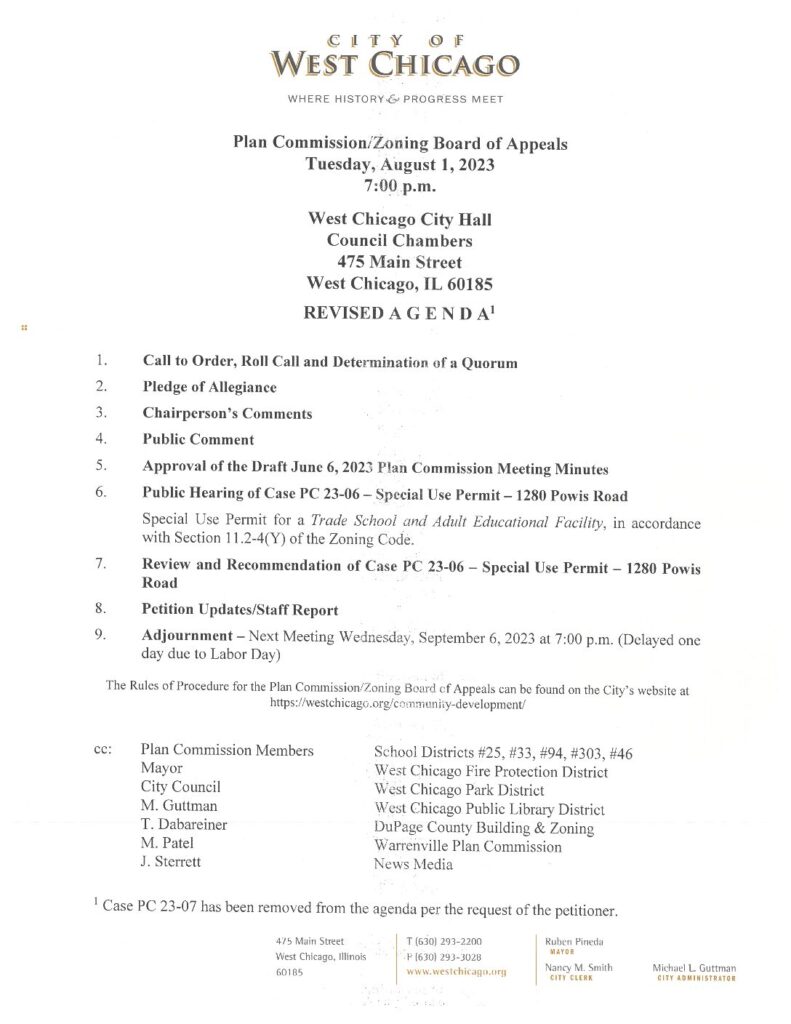 CITY OF
WEST CHICAGO

WHERE HISTORY & PROGRESS MEET

Plan Commission/Zoning Board of Appeals
Tuesday, August 1, 2023
7:00 p.m.

West Chicago City Hall
Council Chambers
475 Main Street
West Chicago, IL 60185

REVISED A G E N D A$^{1}$

1. Call to Order, Roll Call and Determination of a Quorum

2. Pledge of Allegiance

3. Chairperson's Comments

4. Public Comment

5. Approval of the Draft June 6, 2023 Plan Commission Meeting Minutes

6. Public Hearing of Case PC 23-06 – Special Use Permit – 1280 Powis Road

Special Use Permit for a Trade School and Adult Educational Facility, in accordance with Section 11.2-4(Y) of the Zoning Code.

7. Review and Recommendation of Case PC 23-06 – Special Use Permit – 1280 Powis Road

8. Petition Updates/Staff Report

9. Adjournment – Next Meeting Wednesday, September 6, 2023 at 7:00 p.m. (Delayed one day due to Labor Day)

The Rules of Procedure for the Plan Commission/Zoning Board of Appeals can be found on the City's website at https://westchicago.org/community-development/

cc: Plan Commission Members
Mayor
City Council
M. Guttman
T. Dabareiner
M. Patel
J. Sterrett

School Districts #25, #33, #94, #303, #46
West Chicago Fire Protection District
West Chicago Park District
West Chicago Public Library District
DuPage County Building & Zoning
Warrenville Plan Commission
News Media

$^{1}$ Case PC 23-07 has been removed from the agenda per the request of the petitioner.

475 Main Street
West Chicago, Illinois
60185

T (630) 293-2200
F (630) 293-3028
www.westchicago.org

Ruben Pineda
MAYOR

Nancy M. Smith
CITY CLERK

Michael L. Guttman
CITY ADMINISTRATOR